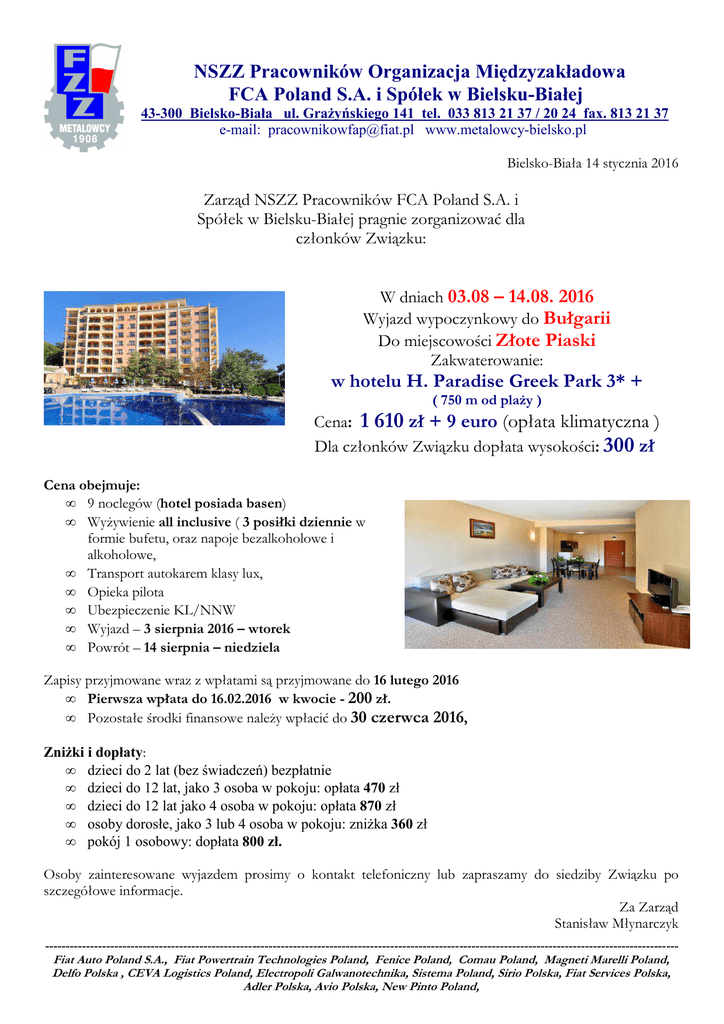 FZZ
METALOWCY
1908

NSZZ Pracowników Organizacja Międzyzakładowa
FCA Poland S.A. i Spółek w Bielsku-Białej
43-300 Bielsko-Biała ul. Grażyńskiego 141 tel. 033 813 21 37 / 20 24 fax. 813 21 37
e-mail: pracownikowfap@fiat.pl www.metalowcy-bielsko.pl

Bielsko-Biała 14 stycznia 2016

Zarząd NSZZ Pracowników FCA Poland S.A. i Spółek w Bielsku-Białej pragnie zorganizować dla członków Związku:

W dniach 03.08 – 14.08. 2016
Wyjazd wypoczynkowy do Bułgarii
Do miejscowości Złote Piaski
Zakwaterowanie:
w hotelu H. Paradise Greek Park 3* +
( 750 m od plaży )
Cena: 1 610 zł + 9 euro (opłata klimatyczna )
Dla członków Związku dopłata wysokości: 300 zł

Cena obejmuje:
∞ 9 noclegów (hotel posiada basen)
∞ Wyżywienie all inclusive ( 3 posiłki dziennie w formie bufetu, oraz napoje bezalkoholowe i alkoholowe,
∞ Transport autokarem klasy lux,
∞ Opieka pilota
∞ Ubezpieczenie KL/NNW
∞ Wyjazd – 3 sierpnia 2016 – wtorek
∞ Powrót – 14 sierpnia – niedziela

Zapisy przyjmowane wraz z wpłatami są przyjmowane do 16 lutego 2016
∞ Pierwsza wpłata do 16.02.2016 w kwocie - 200 zł.
∞ Pozostałe środki finansowe należy wpłacić do 30 czerwca 2016,

Zniżki i dopłaty:
∞ dzieci do 2 lat (bez świadczeń) bezpłatnie
∞ dzieci do 12 lat, jako 3 osoba w pokoju: opłata 470 zł
∞ dzieci do 12 lat jako 4 osoba w pokoju: opłata 870 zł
∞ osoby dorosłe, jako 3 lub 4 osoba w pokoju: zniżka 360 zł
∞ pokój 1 osobowy: dopłata 800 zł.

Osoby zainteresowane wyjazdem prosimy o kontakt telefoniczny lub zapraszamy do siedziby Związku po szczegółowe informacje.

Za Zarząd
Stanisław Młynarczyk

Fiat Auto Poland S.A., Fiat Powertrain Technologies Poland, Fenice Poland, Comau Poland, Magneti Marelli Poland, Delfo Polska , CEVA Logistics Poland, Electropoli Galwanotechnika, Sistema Poland, Sirio Polska, Fiat Services Polska, Adler Polska, Avio Polska, New Pinto Poland,